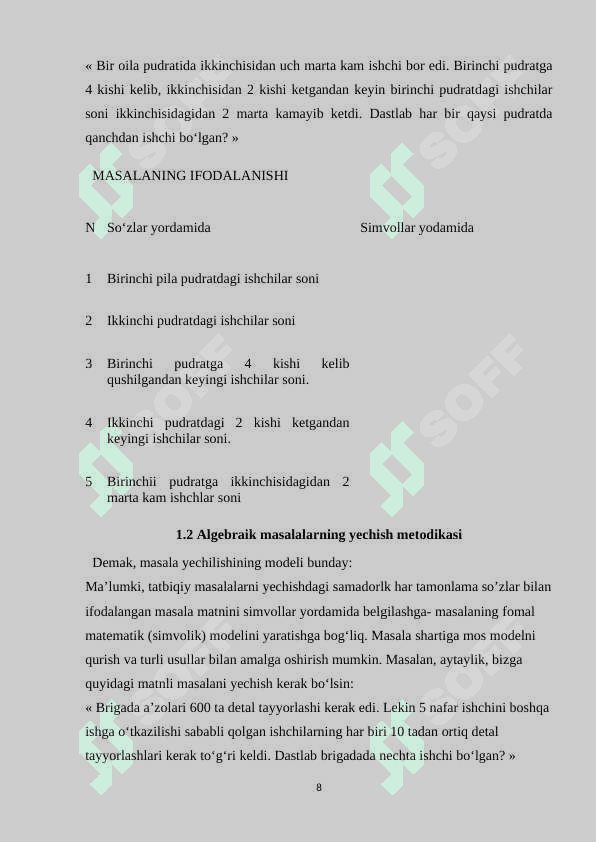 « Bir oila pudratida ikkinchisidan uch marta kam ishchi bor edi. Birinchi pudratga 4 kishi kelib, ikkinchisidan 2 kishi ketgandan keyin birinchi pudratdagi ishchilar soni ikkinchisidagidan 2 marta kamayib ketdi. Dastlab har bir qaysi pudratda qanchdan ishchi bo‘lgan? »

MASALANING IFODALANISHI

| N | So‘zlar yordamida | Simvollar yodamida |
|---|---|---|
| 1 | Birinchi pila pudratdagi ishchilar soni | |
| 2 | Ikkinchi pudratdagi ishchilar soni | |
| 3 | Birinchi pudratga 4 kishi kelib qushilgandan keyingi ishchilar soni. | |
| 4 | Ikkinchi pudratdagi 2 kishi ketgandan keyingi ishchilar soni. | |
| 5 | Birinchii pudratga ikkinchisidagidan 2 marta kam ishchlar soni | |

1.2 Algebraik masalalarning yechish metodikasi

Demak, masala yechilishining modeli bunday:
Ma’lumki, tatbiqiy masalalarni yechishdagi samadorlk har tamonlama so’zlar bilan ifodalangan masala matnini simvollar yordamida belgilashga- masalaning fomal matematik (simvolik) modelini yaratishga bog‘liq. Masala shartiga mos modelni qurish va turli usullar bilan amalga oshirish mumkin. Masalan, aytaylik, bizga quyidagi matnli masalani yechish kerak bo‘lsin:
« Brigada a’zolari 600 ta detal tayyorlashi kerak edi. Lekin 5 nafar ishchini boshqa ishga o‘tkazilishi sababli qolgan ishchilarning har biri 10 tadan ortiq detal tayyorlashlari kerak to‘g‘ri keldi. Dastlab brigadada nechta ishchi bo‘lgan? »

8